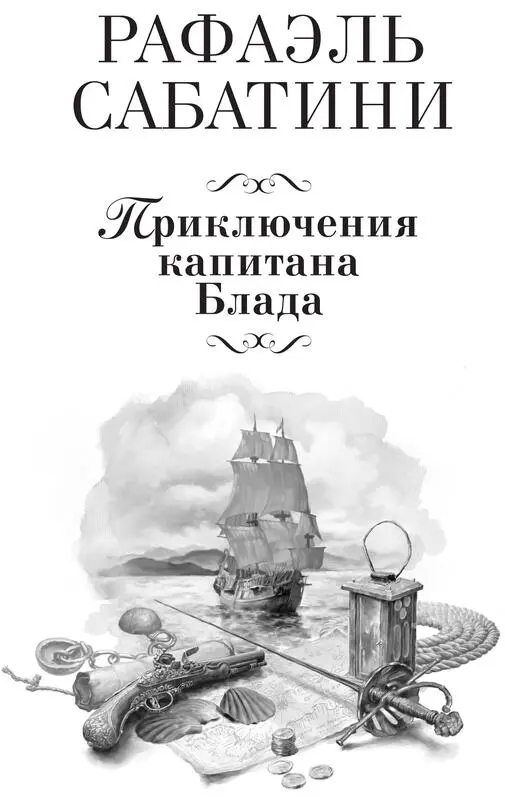 РАФАЭЛЬ САБАТИНИ

Приключения капитана Блада